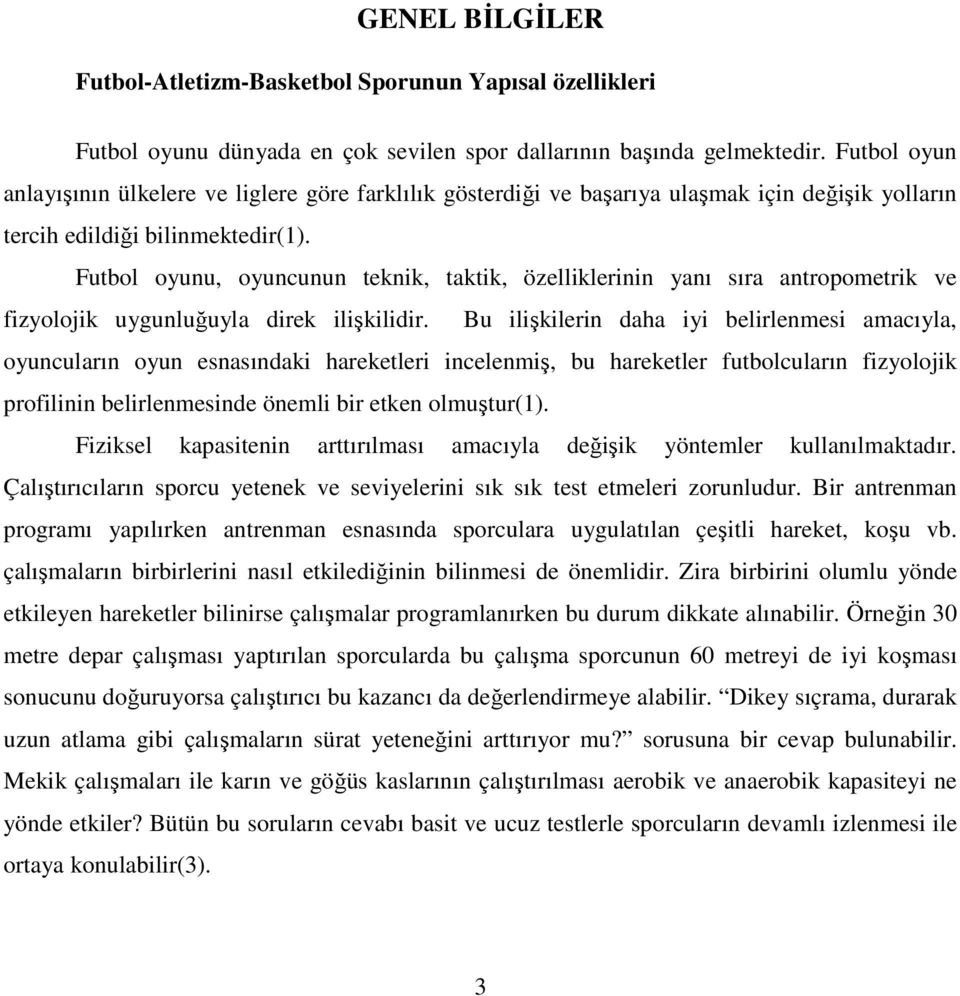 GENEL BİLGİLER

Futbol-Atletizm-Basketbol Sporunun Yapısal özellikleri

Futbol oyunu dünyada en çok sevilen spor dallarının başında gelmektedir. Futbol oyun anlayışının ülkelere ve liglere göre farklılık gösterdiği ve başarıya ulaşmak için değişik yolların tercih edildiği bilinmektedir(1).

Futbol oyunu, oyuncunun teknik, taktik, özelliklerinin yanı sıra antropometrik ve fizyolojik uygunluğuyla direk ilişkilidir. Bu ilişkilerin daha iyi belirlenmesi amacıyla, oyuncuların oyun esnasındaki hareketleri incelenmiş, bu hareketler futbolcuların fizyolojik profilinin belirlenmesinde önemli bir etken olmuştur(1).

Fiziksel kapasitenin arttırılması amacıyla değişik yöntemler kullanılmaktadır. Çalıştırıcıların sporcu yetenek ve seviyelerini sık sık test etmeleri zorunludur. Bir antrenman programı yapılırken antrenman esnasında sporculara uygulatılan çeşitli hareket, koşu vb. çalışmaların birbirlerini nasıl etkilediğinin bilinmesi de önemlidir. Zira birbirini olumlu yönde etkileyen hareketler bilinirse çalışmalar programlanırken bu durum dikkate alınabilir. Örneğin 30 metre depar çalışması yaptırılan sporcularda bu çalışma sporcunun 60 metreyi de iyi koşması sonucunu doğuruyorsa çalıştırıcı bu kazancı da değerlendirmeye alabilir. “Dikey sıçrama, durarak uzun atlama gibi çalışmaların sürat yeteneğini arttırıyor mu?” sorusuna bir cevap bulunabilir. Mekik çalışmaları ile karın ve göğüs kaslarının çalıştırılması aerobik ve anaerobik kapasiteyi ne yönde etkiler? Bütün bu soruların cevabı basit ve ucuz testlerle sporcuların devamlı izlenmesi ile ortaya konulabilir(3).

3